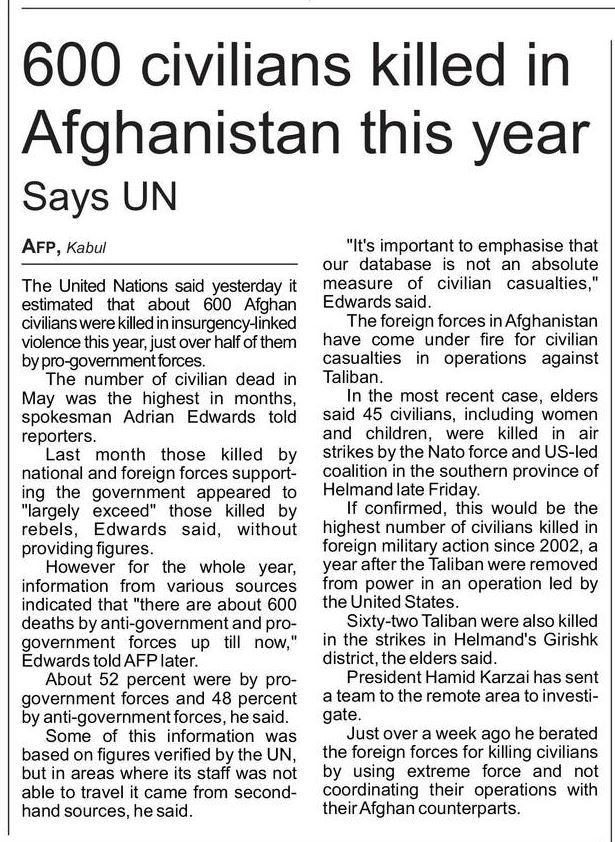 600 civilians killed in Afghanistan this year

Says UN

AFP, Kabul

The United Nations said yesterday it estimated that about 600 Afghan civilians were killed in insurgency-linked violence this year, just over half of them by pro-government forces.

The number of civilian dead in May was the highest in months, spokesman Adrian Edwards told reporters.

Last month those killed by national and foreign forces supporting the government appeared to "largely exceed" those killed by rebels, Edwards said, without providing figures.

However for the whole year, information from various sources indicated that "there are about 600 deaths by anti-government and pro-government forces up till now," Edwards told AFP later.

About 52 percent were by pro-government forces and 48 percent by anti-government forces, he said.

Some of this information was based on figures verified by the UN, but in areas where its staff was not able to travel it came from second-hand sources, he said.

"It's important to emphasise that our database is not an absolute measure of civilian casualties," Edwards said.

The foreign forces in Afghanistan have come under fire for civilian casualties in operations against Taliban.

In the most recent case, elders said 45 civilians, including women and children, were killed in air strikes by the Nato force and US-led coalition in the southern province of Helmand late Friday.

If confirmed, this would be the highest number of civilians killed in foreign military action since 2002, a year after the Taliban were removed from power in an operation led by the United States.

Sixty-two Taliban were also killed in the strikes in Helmand's Girishk district, the elders said.

President Hamid Karzai has sent a team to the remote area to investigate.

Just over a week ago he berated the foreign forces for killing civilians by using extreme force and not coordinating their operations with their Afghan counterparts.